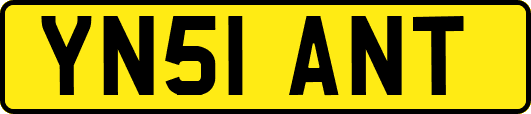 YN51 ANT